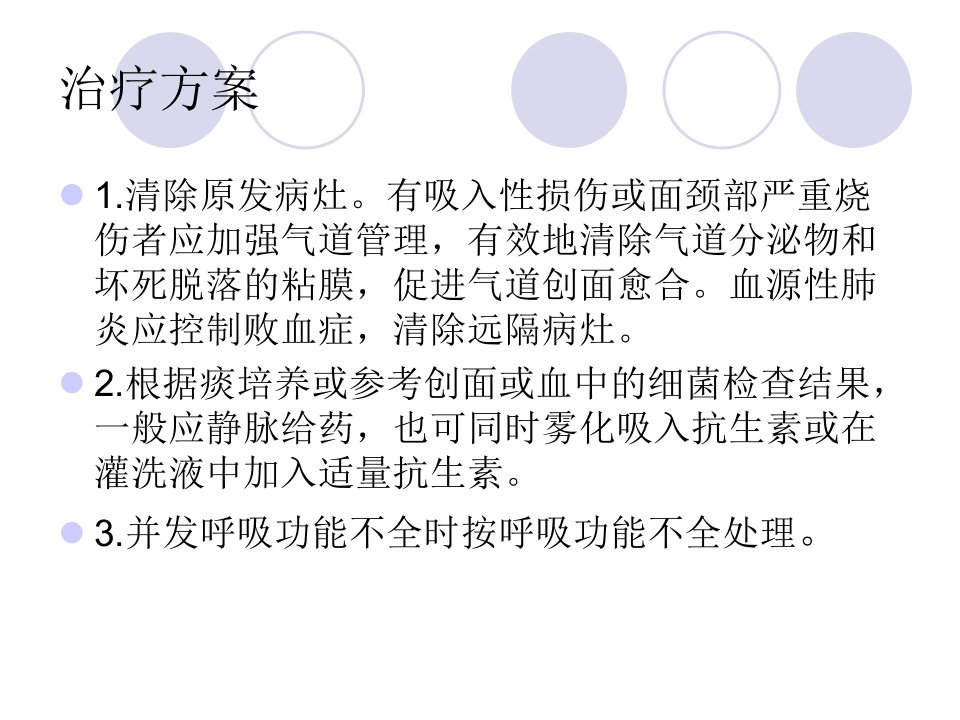 治疗方案

• 1.清除原发病灶。有吸入性损伤或面颈部严重烧伤者应加强气道管理，有效地清除气道分泌物和坏死脱落的粘膜，促进气道创面愈合。血源性肺炎应控制败血症，清除远隔病灶。

• 2.根据痰培养或参考创面或血中的细菌检查结果，一般应静脉给药，也可同时雾化吸入抗生素或在灌洗液中加入适量抗生素。

• 3.并发呼吸功能不全时按呼吸功能不全处理。